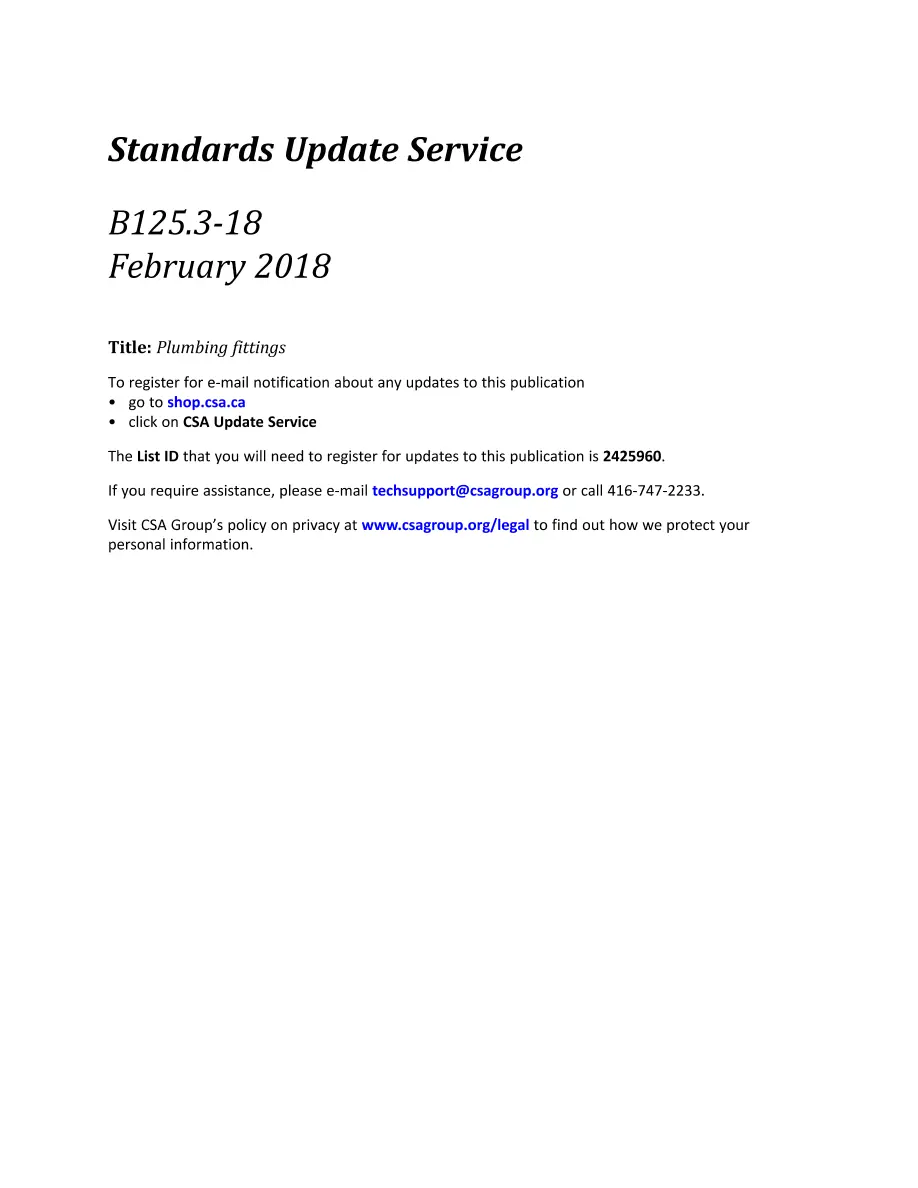 Standards Update Service

B125.3-18
February 2018

Title: Plumbing fittings

To register for e-mail notification about any updates to this publication
• go to shop.csa.ca
• click on CSA Update Service

The List ID that you will need to register for updates to this publication is 2425960.

If you require assistance, please e-mail techsupport@csagroup.org or call 416-747-2233.

Visit CSA Group's policy on privacy at www.csagroup.org/legal to find out how we protect your personal information.